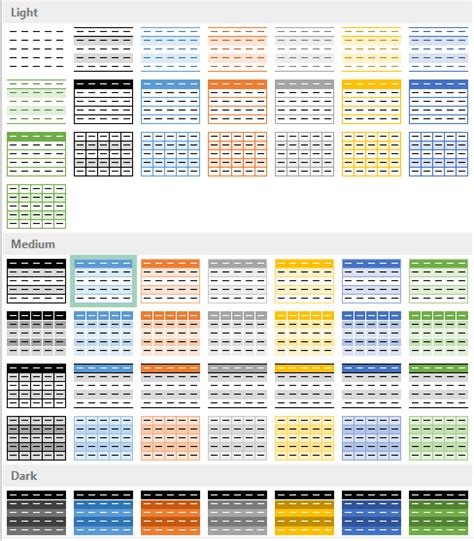 Light

Medium

Dark